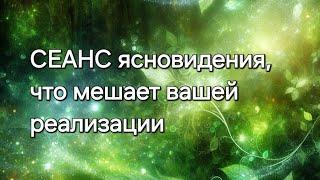 СЕАНС ясновидения, что мешает вашей реализации